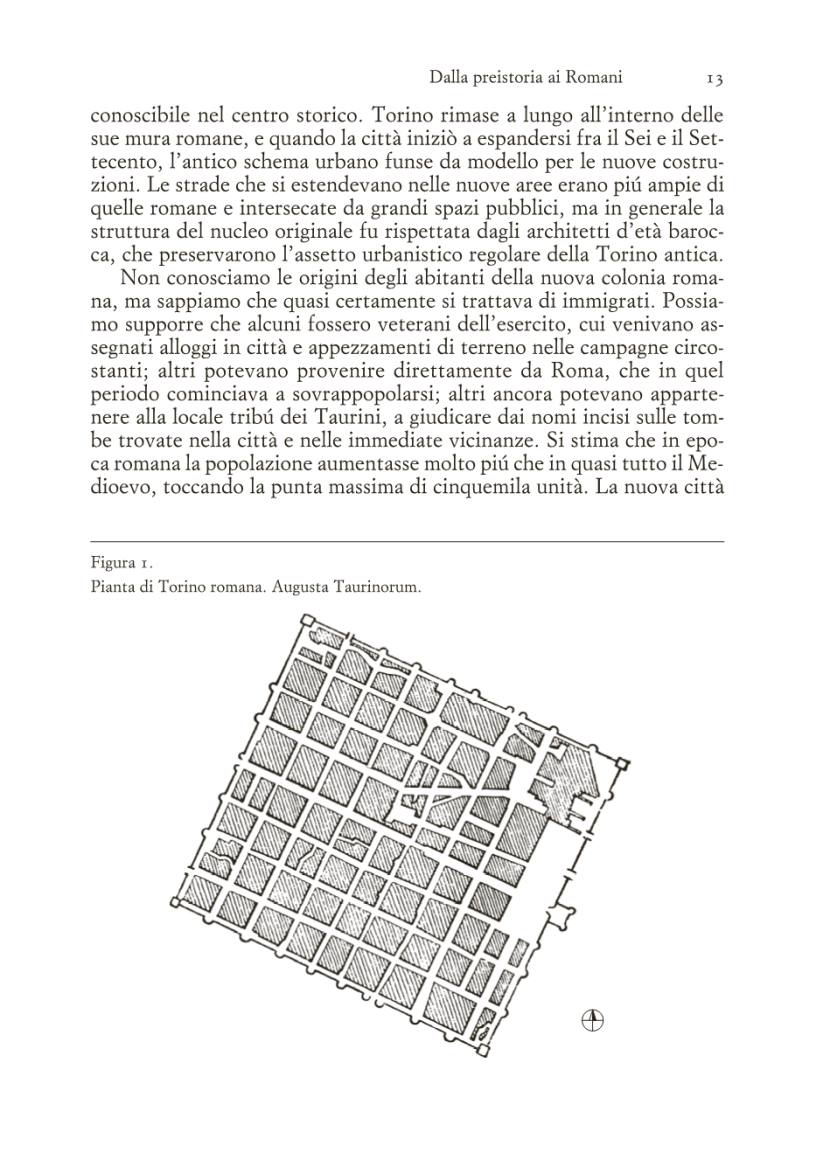 Dalla preistoria ai Romani 13

conoscibile nel centro storico. Torino rimase a lungo all'interno delle sue mura romane, e quando la città iniziò a espandersi fra il Sei e il Settecento, l'antico schema urbano funse da modello per le nuove costruzioni. Le strade che si estendevano nelle nuove aree erano piú ampie di quelle romane e intersecate da grandi spazi pubblici, ma in generale la struttura del nucleo originale fu rispettata dagli architetti d'età barocca, che preservarono l'assetto urbanistico regolare della Torino antica.

Non conosciamo le origini degli abitanti della nuova colonia romana, ma sappiamo che quasi certamente si trattava di immigrati. Possiamo supporre che alcuni fossero veterani dell'esercito, cui venivano assegnati alloggi in città e appezzamenti di terreno nelle campagne circostanti; altri potevano provenire direttamente da Roma, che in quel periodo cominciava a sovrappopolarsi; altri ancora potevano appartenere alla locale tribú dei Taurini, a giudicare dai nomi incisi sulle tombe trovate nella città e nelle immediate vicinanze. Si stima che in epoca romana la popolazione aumentasse molto piú che in quasi tutto il Medioevo, toccando la punta massima di cinquemila unità. La nuova città

Figura 1.
Pianta di Torino romana. Augusta Taurinorum.